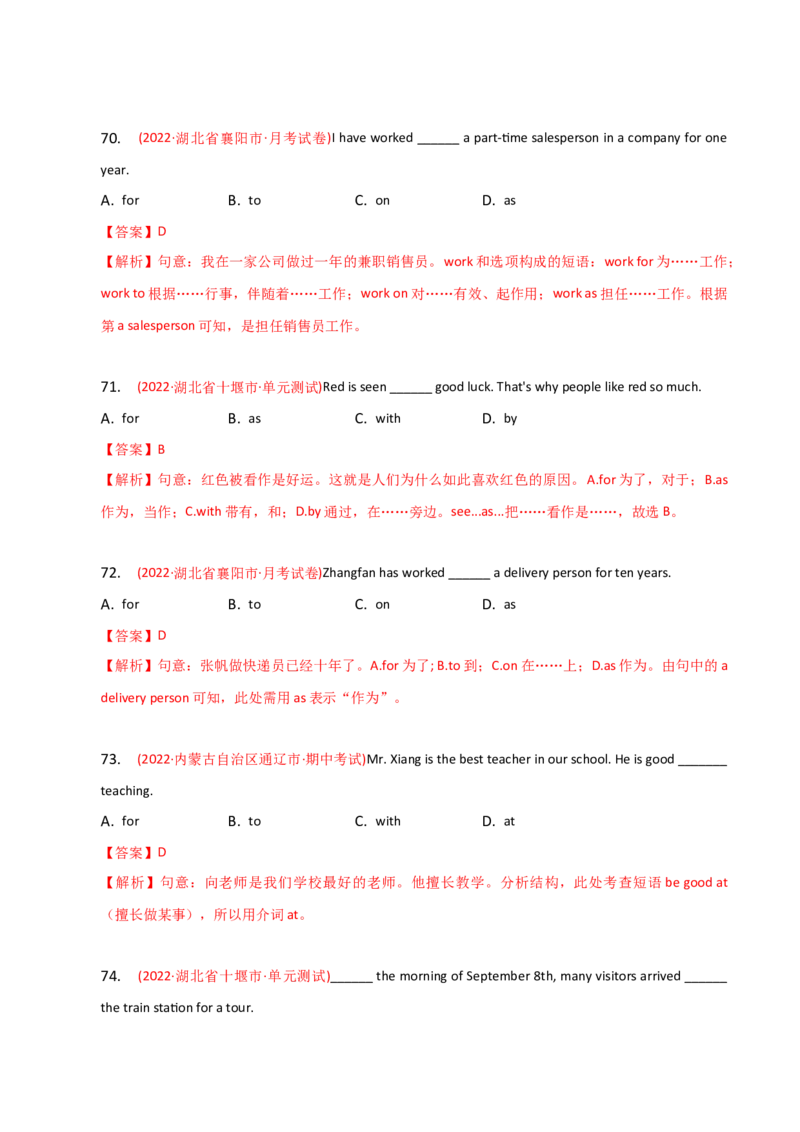 70. (2022·湖北省襄阳市·月考试卷)I have worked ____ a part-time salesperson in a company for one year.

A. for B. to C. on D. as

【答案】D

【解析】句意：我在一家公司做过一年的兼职销售员。work和选项构成的短语：work for为……工作；work to根据……行事，伴随着……工作；work on对……有效、起作用；work as担任……工作。根据第a salesperson可知，是担任销售员工作。

71. (2022·湖北省十堰市·单元测试)Red is seen ____ good luck. That's why people like red so much.

A. for B. as C. with D. by

【答案】B

【解析】句意：红色被看作是好运。这就是人们为什么如此喜欢红色的原因。A.for为了，对于；B.as作为，当作；C.with带有，和；D.by通过，在……旁边。see...as...把……看作是……，故选B。

72. (2022·湖北省襄阳市·月考试卷)Zhangfan has worked ____ a delivery person for ten years.

A. for B. to C. on D. as

【答案】D

【解析】句意：张帆做快递员已经十年了。A.for为了；B.to到；C.on在……上；D.as作为。由句中的a delivery person可知，此处需用as表示“作为”。

73. (2022·内蒙古自治区通辽市·期中考试)Mr. Xiang is the best teacher in our school. He is good ____ teaching.

A. for B. to C. with D. at

【答案】D

【解析】句意：向老师是我们学校最好的老师。他擅长教学。分析结构，此处考查短语be good at（擅长做某事），所以用介词at。

74. (2022·湖北省十堰市·单元测试)____ the morning of September 8th, many visitors arrived ____ the train station for a tour.